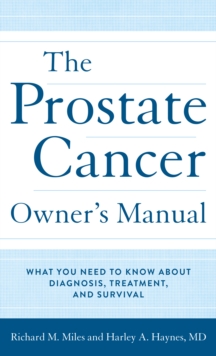 The Prostate Cancer Owner's Manual

WHAT YOU NEED TO KNOW ABOUT DIAGNOSIS, TREATMENT, AND SURVIVAL

Richard M. Miles and Harley A. Haynes, MD